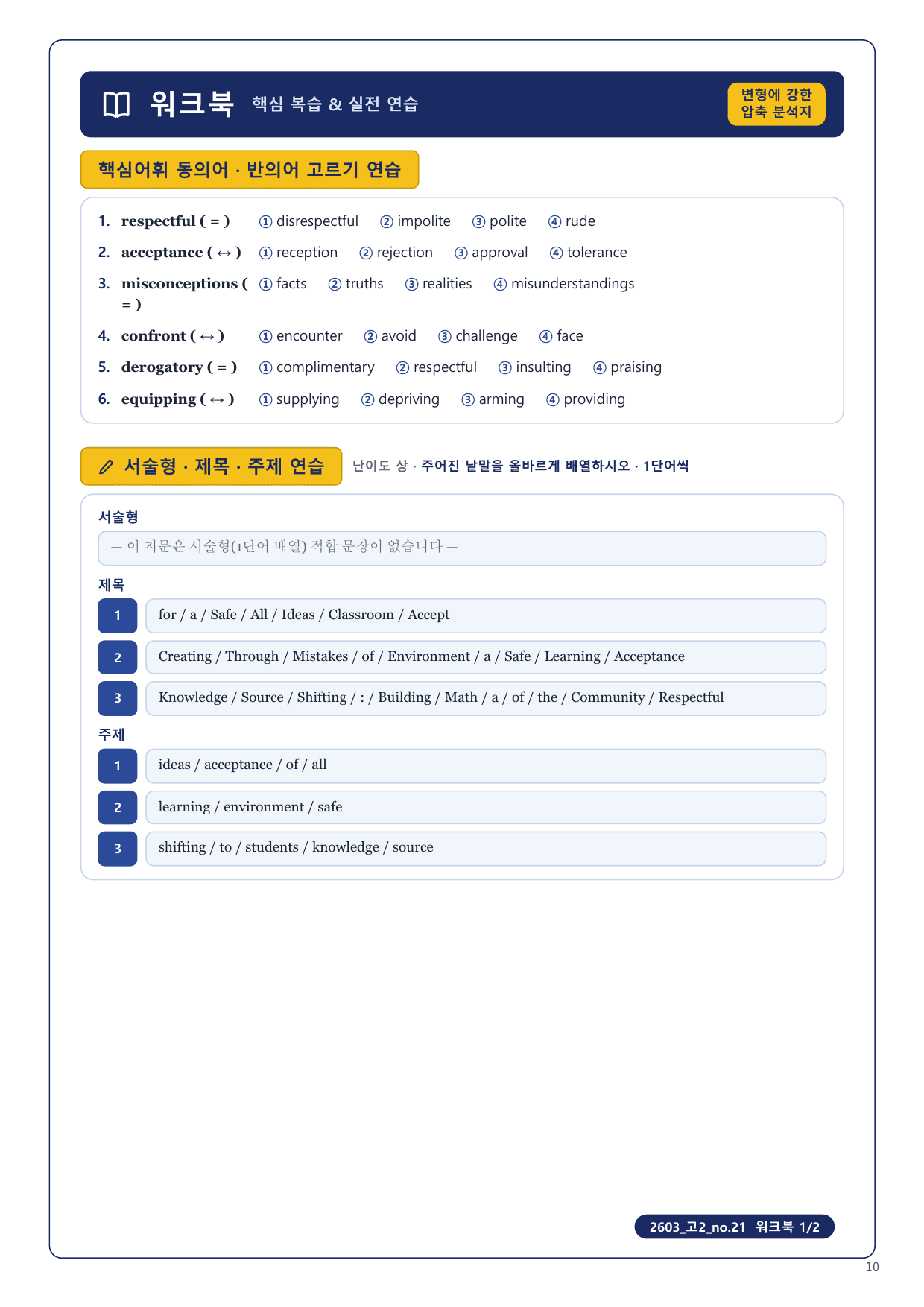 워크북 핵심 복습 & 실전 연습

변형에 강한 압축 분석지

핵심어휘 동의어 · 반의어 고르기 연습

1. respectful ( = ) ① disrespectful ② impolite ③ polite ④ rude

2. acceptance ( ↔ ) ① reception ② rejection ③ approval ④ tolerance

3. misconceptions ( = ) ① facts ② truths ③ realities ④ misunderstandings

4. confront ( ↔ ) ① encounter ② avoid ③ challenge ④ face

5. derogatory ( = ) ① complimentary ② respectful ③ insulting ④ praising

6. equipping ( ↔ ) ① supplying ② depriving ③ arming ④ providing

서술형 · 제목 · 주제 연습

난이도 상 · 주어진 낱말을 올바르게 배열하시오 · 1단어씩

서술형

— 이 지문은 서술형(1단어 배열) 적합 문장이 없습니다 —

제목

1 for / a / Safe / All / Ideas / Classroom / Accept

2 Creating / Through / Mistakes / of / Environment / a / Safe / Learning / Acceptance

3 Knowledge / Source / Shifting / : / Building / Math / a / of / the / Community / Respectful

주제

1 ideas / acceptance / of / all

2 learning / environment / safe

3 shifting / to / students / knowledge / source

2603_고2_no.21 워크북 1/2

10